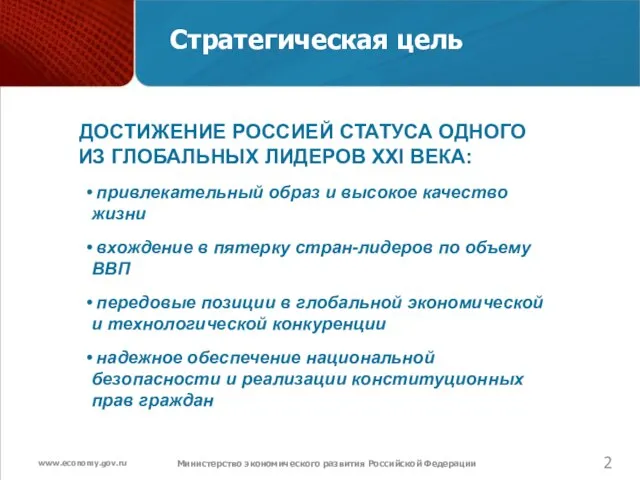 Стратегическая цель

ДОСТИЖЕНИЕ РОССИЕЙ СТАТУСА ОДНОГО ИЗ ГЛОБАЛЬНЫХ ЛИДЕРОВ XXI ВЕКА:

• привлекательный образ и высокое качество жизни

• вхождение в пятерку стран-лидеров по объему ВВП

• передовые позиции в глобальной экономической и технологической конкуренции

• надежное обеспечение национальной безопасности и реализации конституционных прав граждан

www.economy.gov.ru

Министерство экономического развития Российской Федерации

2